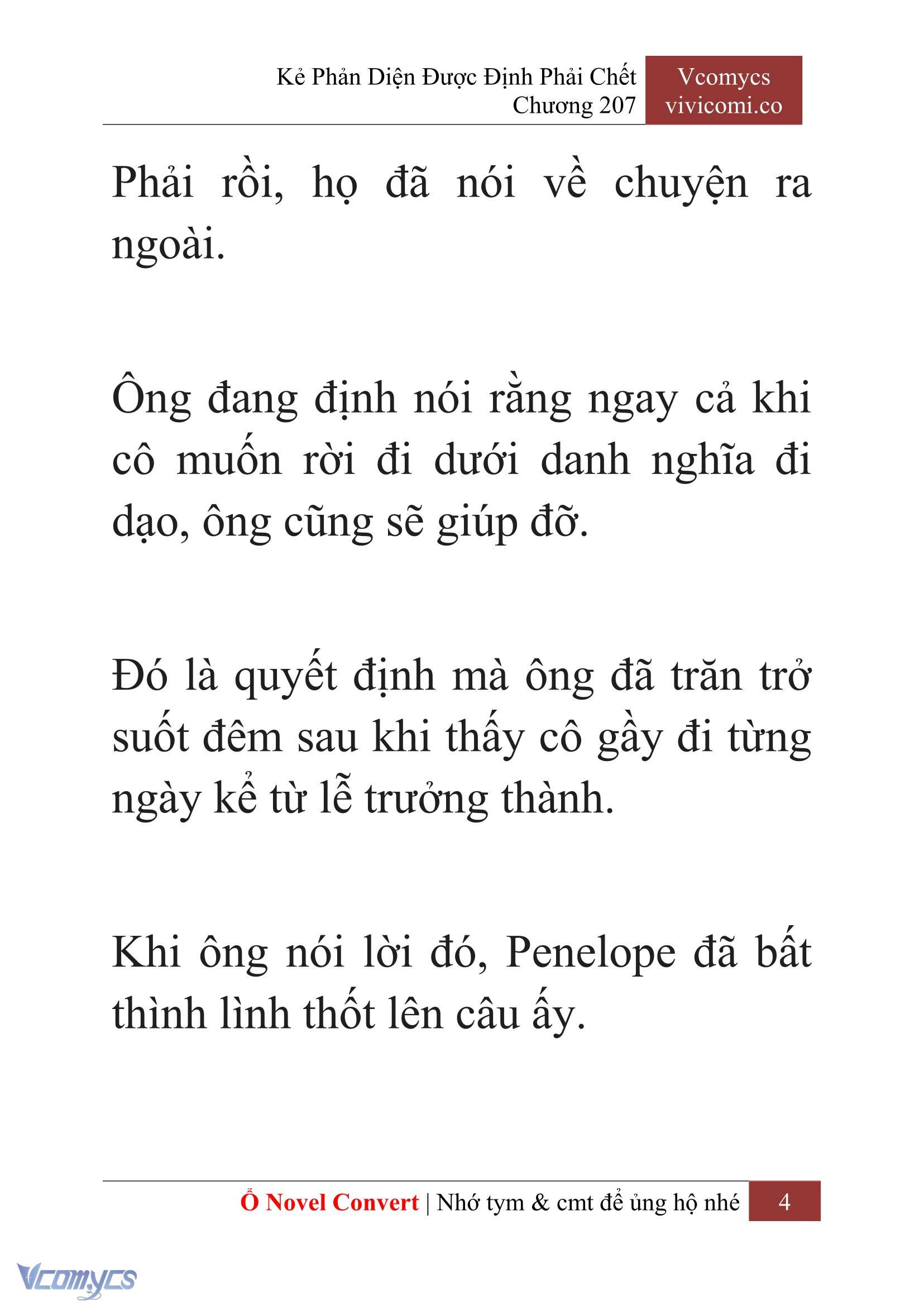 Kẻ Phản Diện Được Định Phải Chết
Chương 207

Vcomycs
vivicomi.co

Phải rồi, họ đã nói về chuyện ra ngoài.

Ông đang định nói rằng ngay cả khi cô muốn rời đi dưới danh nghĩa đi dạo, ông cũng sẽ giúp đỡ.

Đó là quyết định mà ông đã trăn trở suốt đêm sau khi thấy cô gầy đi từng ngày kể từ lễ trưởng thành.

Khi ông nói lời đó, Penelope đã bất thình lình thốt lên câu ấy.

Ổ Novel Convert | Nhớ tym & cmt để ủng hộ nhé 4

Vcomycs